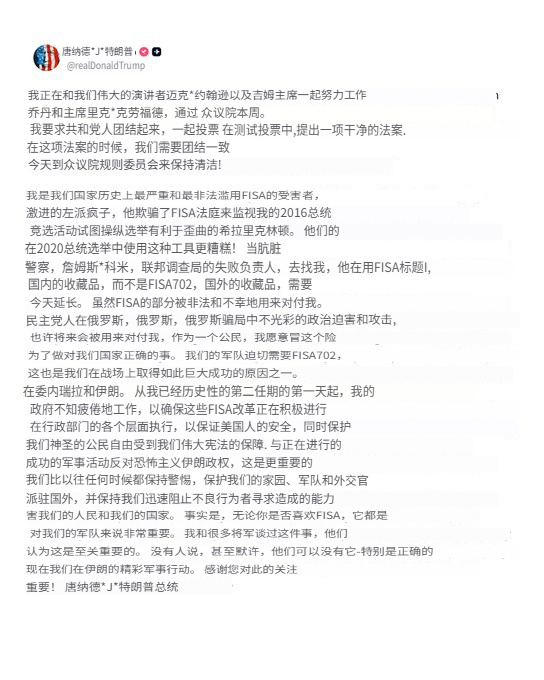 唐纳德"J"特朗普
@realDonaldTrump

我正在和我们伟大的演讲者迈克*约翰逊以及吉姆主席一起努力工作
乔丹和主席里克*克劳福德，通过 众议院本周。
我要求共和党人团结起来，一起投票 在测试投票中,提出一项干净的法案.
在这项法案的时候，我们需要团结一致
今天到众议院规则委员会来保持清洁!

我是我们国家历史上最严重和最非法滥用FISA的受害者，
激进的左派疯子，他欺骗了FISA法庭来监视我的2016总统
竞选活动试图操纵选举有利于歪曲的希拉里克林顿。 他们的
在2020总统选举中使用这种工具更糟糕! 当肮脏
警察，詹姆斯*科米，联邦调查局的失败负责人，去找我，他在用FISA标题I,
国内的收藏品，而不是FISA702，国外的收藏品，需要
今天延长。 虽然FISA的部分被非法和不幸地用来对付我。
民主党人在俄罗斯，俄罗斯，俄罗斯骗局中不光彩的政治迫害和攻击，
也许将来会被用来对付我，作为一个公民，我愿意冒这个险
为了做对我们国家正确的事。 我们的军队迫切需要FISA702，
这也是我们在战场上取得如此巨大成功的原因之一。
在委内瑞拉和伊朗。 从我已经历史性的第二任期的第一天起，我的
政府不知疲倦地工作，以确保这些FISA改革正在积极进行
在行政部门的各个层面执行，以保证美国人的安全，同时保护
我们神圣的公民自由受到我们伟大宪法的保障. 与正在进行的
成功的军事活动反对恐怖主义伊朗政权，这是更重要的
我们比以往任何时候都保持警惕，保护我们的家园、军队和外交官
派驻国外，并保持我们迅速阻止不良行为者寻求造成的能力
害我们的人民和我们的国家。 事实是，无论你是否喜欢FISA，它都是
对我们的军队来说非常重要。 我和很多将军谈过这件事，他们
认为这是至关重要的。 没有人说，甚至默许，他们可以没有它-特别是正确的
现在我们在伊朗的精彩军事行动。 感谢您对此的关注
重要! 唐纳德*J*特朗普总统